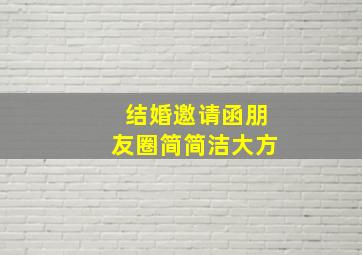 结婚邀请函朋友圈简简洁大方